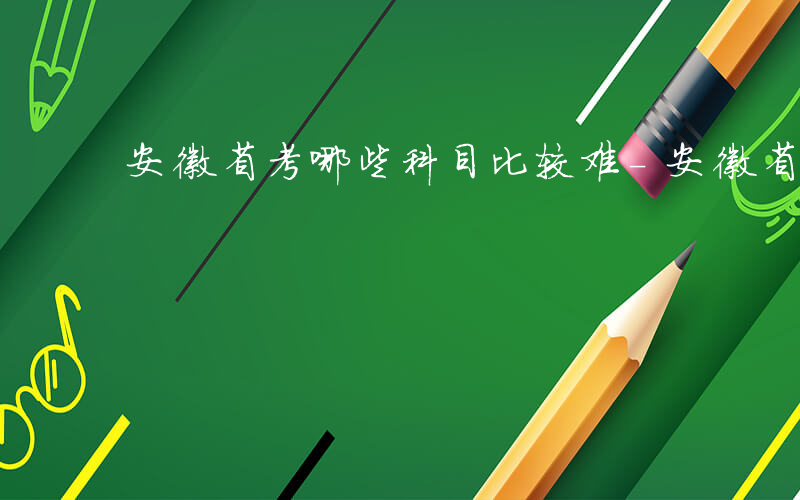 安徽省考哪些科目比较难_安徽省